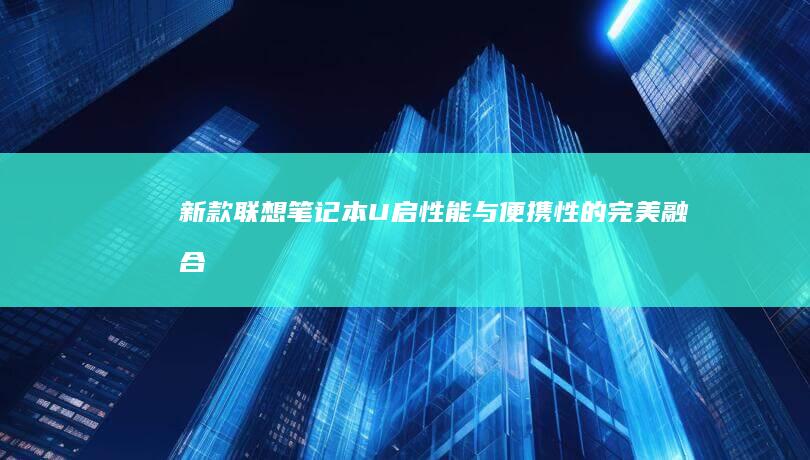 新款联想笔记本U启性能与便携性的完美融合